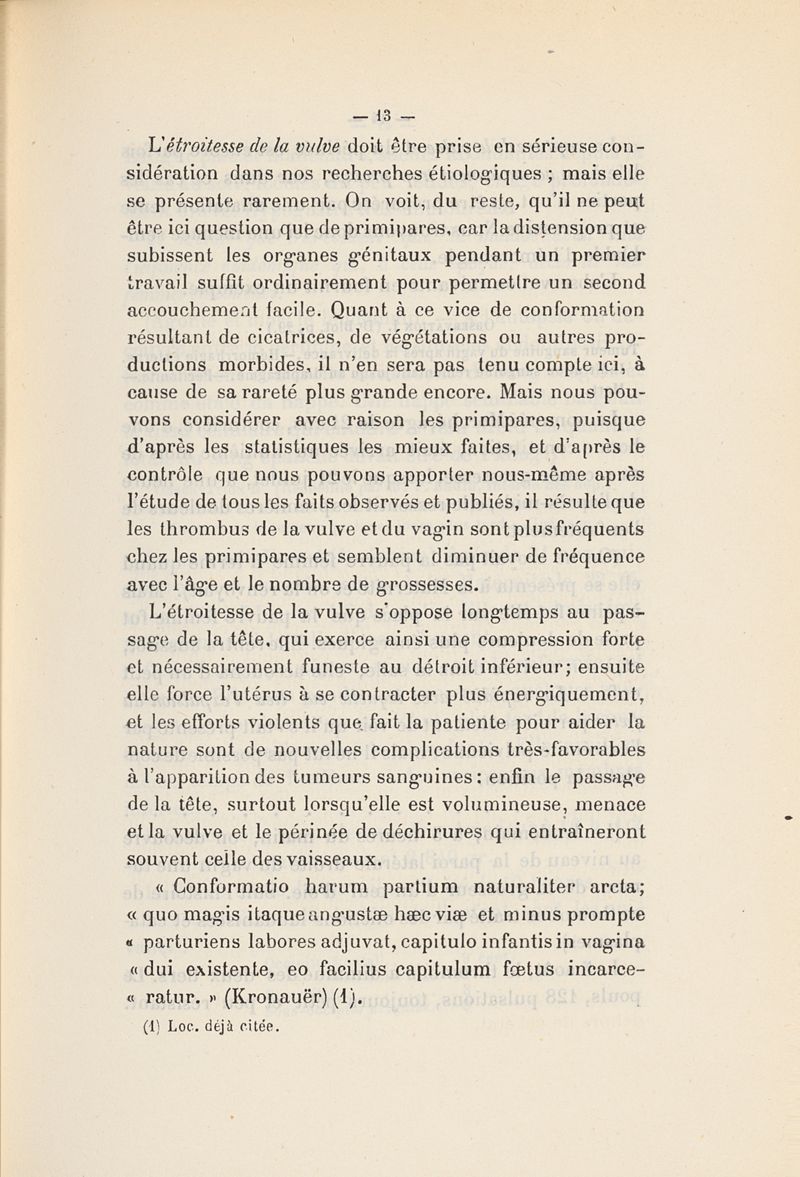 — 13 —

L'étroitesse de la vulve doit être prise en sérieuse considération dans nos recherches étiologiques ; mais elle se présente rarement. On voit, du reste, qu'il ne peut être ici question que de primipares, car la distension que subissent les organes génitaux pendant un premier travail suffit ordinairement pour permettre un second accouchement facile. Quant à ce vice de conformation résultant de cicatrices, de végétations ou autres productions morbides, il n'en sera pas tenu compte ici, à cause de sa rareté plus grande encore. Mais nous pouvons considérer avec raison les primipares, puisque d'après les statistiques les mieux faites, et d'après le contrôle que nous pouvons apporter nous-même après l'étude de tous les faits observés et publiés, il résulte que les thrombus de la vulve et du vagin sont plus fréquents chez les primipares et semblent diminuer de fréquence avec l'âge et le nombre de grossesses.

L'étroitesse de la vulve s'oppose longtemps au passage de la tête, qui exerce ainsi une compression forte et nécessairement funeste au détroit inférieur; ensuite elle force l'utérus à se contracter plus énergiquement, et les efforts violents que fait la patiente pour aider la nature sont de nouvelles complications très-favorables à l'apparition des tumeurs sanguines : enfin le passage de la tête, surtout lorsqu'elle est volumineuse, menace et la vulve et le périnée de déchirures qui entraîneront souvent celle des vaisseaux.

« Conformatio harum partium naturaliter arcta; « quo magis itaque angustæ hæc viæ et minus prompte « parturiens labores adjuvat, capitulo infantis in vagina « dui existente, eo facilius capitulum fœtus incarce- « ratur. » (Kronauër) (1).

(1) Loc. déjà citée.